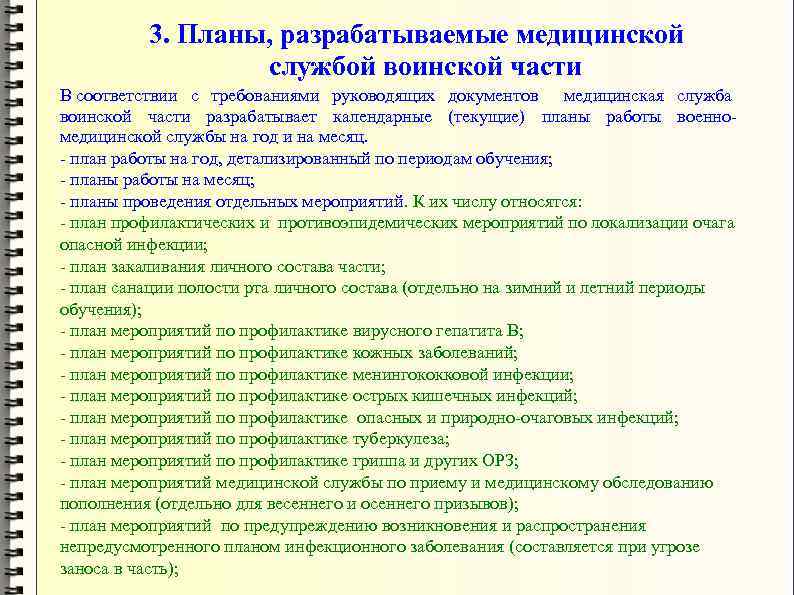 3. Планы, разрабатываемые медицинской службой воинской части

В соответствии с требованиями руководящих документов медицинская служба воинской части разрабатывает календарные (текущие) планы работы военно-медицинской службы на год и на месяц.
- план работы на год, детализированный по периодам обучения;
- планы работы на месяц;
- планы проведения отдельных мероприятий. К их числу относятся:
- план профилактических и противоэпидемических мероприятий по локализации очага опасной инфекции;
- план закаливания личного состава части;
- план санации полости рта личного состава (отдельно на зимний и летний периоды обучения);
- план мероприятий по профилактике вирусного гепатита В;
- план мероприятий по профилактике кожных заболеваний;
- план мероприятий по профилактике менингококковой инфекции;
- план мероприятий по профилактике острых кишечных инфекций;
- план мероприятий по профилактике опасных и природно-очаговых инфекций;
- план мероприятий по профилактике туберкулеза;
- план мероприятий по профилактике гриппа и других ОРЗ;
- план мероприятий медицинской службы по приему и медицинскому обследованию пополнения (отдельно для весеннего и осеннего призывов);
- план мероприятий по предупреждению возникновения и распространения непредусмотренного планом инфекционного заболевания (составляется при угрозе заноса в часть);